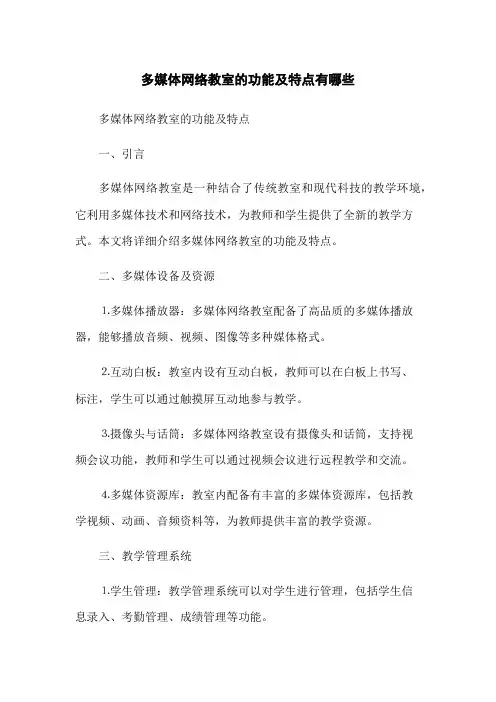 多媒体网络教室的功能及特点有哪些

多媒体网络教室的功能及特点

一、引言

多媒体网络教室是一种结合了传统教室和现代科技的教学环境，它利用多媒体技术和网络技术，为教师和学生提供了全新的教学方式。本文将详细介绍多媒体网络教室的功能及特点。

二、多媒体设备及资源

1.多媒体播放器：多媒体网络教室配备了高品质的多媒体播放器，能够播放音频、视频、图像等多种媒体格式。

2.互动白板：教室内设有互动白板，教师可以在白板上书写、标注，学生可以通过触摸屏互动地参与教学。

3.摄像头与话筒：多媒体网络教室设有摄像头和话筒，支持视频会议功能，教师和学生可以通过视频会议进行远程教学和交流。

4.多媒体资源库：教室内配备有丰富的多媒体资源库，包括教学视频、动画、音频资料等，为教师提供丰富的教学资源。

三、教学管理系统

1.学生管理：教学管理系统可以对学生进行管理，包括学生信息录入、考勤管理、成绩管理等功能。